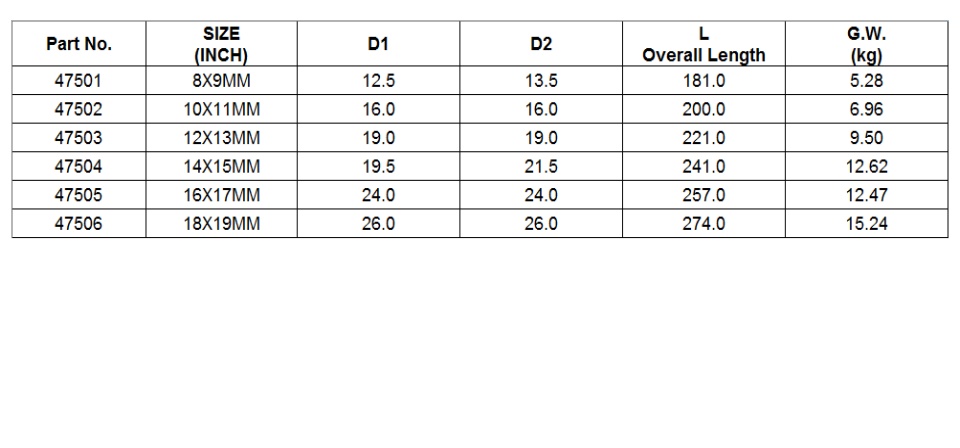 | Part No. | SIZE (INCH) | D1 | D2 | L Overall Length | G.W. (kg) |
|---|---|---|---|---|---|
| 47501 | 8X9MM | 12.5 | 13.5 | 181.0 | 5.28 |
| 47502 | 10X11MM | 16.0 | 16.0 | 200.0 | 6.96 |
| 47503 | 12X13MM | 19.0 | 19.0 | 221.0 | 9.50 |
| 47504 | 14X15MM | 19.5 | 21.5 | 241.0 | 12.62 |
| 47505 | 16X17MM | 24.0 | 24.0 | 257.0 | 12.47 |
| 47506 | 18X19MM | 26.0 | 26.0 | 274.0 | 15.24 |